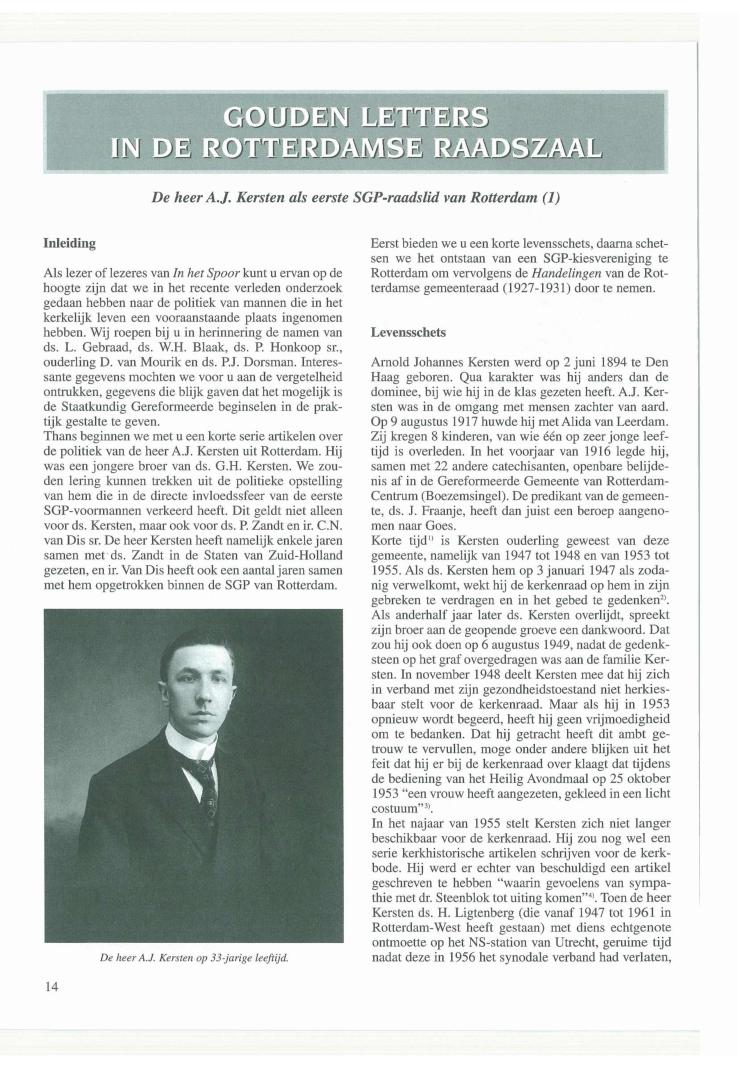 GOUDEN LETTERS
IN DE ROTTERDAMSE RAADSZAAL

De heer A.J. Kersten als eerste SGP-raadslid van Rotterdam (1)

Inleiding

Als lezer of lezeres van In het Spoor kunt u ervan op de hoogte zijn dat we in het recente verleden onderzoek gedaan hebben naar de politiek van mannen die in het kerkelijk leven een vooraanstaande plaats ingenomen hebben. Wij roepen bij u in herinnering de namen van ds. L. Gebraad, ds. W.H. Blaak, ds. P. Honkoop sr., ouderling D. van Mourik en ds. P.J. Dorsman. Interessante gegevens mochten we voor u aan de vergetelheid ontrukken, gegevens die blijk gaven dat het mogelijk is de Staatkundig Gereformeerde beginselen in de praktijk gestalte te geven.
Thans beginnen we met u een korte serie artikelen over de politiek van de heer A.J. Kersten uit Rotterdam. Hij was een jongere broer van ds. G.H. Kersten. We zouden lering kunnen trekken uit de politieke opstelling van hem die in de directe invloedssfeer van de eerste SGP-voormannen verkeerd heeft. Dit geldt niet alleen voor ds. Kersten, maar ook voor ds. P. Zandt en ir. C.N. van Dis sr. De heer Kersten heeft namelijk enkele jaren samen met ds. Zandt in de Staten van Zuid-Holland gezeten, en ir. Van Dis heeft ook een aantal jaren samen met hem opgetrokken binnen de SGP van Rotterdam.

De heer A.J. Kersten op 33-jarige leeftijd.

Eerst bieden we u een korte levensschets, daarna schetsen we het ontstaan van een SGP-kiesvereniging te Rotterdam om vervolgens de Handelingen van de Rotterdamse gemeenteraad (1927-1931) door te nemen.

Levensschets

Arnold Johannes Kersten werd op 2 juni 1894 te Den Haag geboren. Qua karakter was hij anders dan de dominee, bij wie hij in de klas gezeten heeft. A.J. Kersten was in de omgang met mensen zachter van aard. Op 9 augustus 1917 huwde hij met Alida van Leerdam. Zij kregen 8 kinderen, van wie één op zeer jonge leeftijd is overleden. In het voorjaar van 1916 legde hij, samen met 22 andere catechisanten, openbare belijdenis af in de Gereformeerde Gemeente van Rotterdam-Centrum (Boezemsingel). De predikant van de gemeente, ds. J. Fraanje, heeft dan juist een beroep aangenomen naar Goes.
Korte tijd$^{1)}$ is Kersten ouderling geweest van deze gemeente, namelijk van 1947 tot 1948 en van 1953 tot 1955. Als ds. Kersten hem op 3 januari 1947 als zodanig verwelkomt, wekt hij de kerkenraad op hem in zijn gebreken te verdragen en in het gebed te gedenken$^{2)}$. Als anderhalf jaar later ds. Kersten overlijdt, spreekt zijn broer aan de geopende groeve een dankwoord. Dat zou hij ook doen op 6 augustus 1949, nadat de gedenksteen op het graf overgedragen was aan de familie Kersten. In november 1948 deelt Kersten mee dat hij zich in verband met zijn gezondheidstoestand niet herkiesbaar stelt voor de kerkenraad. Maar als hij in 1953 opnieuw wordt begeerd, heeft hij geen vrijmoedigheid om te bedanken. Dat hij getracht heeft dit ambt getrouw te vervullen, moge onder andere blijken uit het feit dat hij er bij de kerkenraad over klaagt dat tijdens de bediening van het Heilig Avondmaal op 25 oktober 1953 "een vrouw heeft aangezeten, gekleed in een licht costuum"$^{3)}$.
In het najaar van 1955 stelt Kersten zich niet langer beschikbaar voor de kerkenraad. Hij zou nog wel een serie kerkhistorische artikelen schrijven voor de kerkbode. Hij werd er echter van beschuldigd een artikel geschreven te hebben "waarin gevoelens van sympathie met dr. Steenblok tot uiting komen"$^{4)}$. Toen de heer Kersten ds. H. Ligtenberg (die vanaf 1947 tot 1961 in Rotterdam-West heeft gestaan) met diens echtgenote ontmoette op het NS-station van Utrecht, geruime tijd nadat deze in 1956 het synodale verband had verlaten,

14